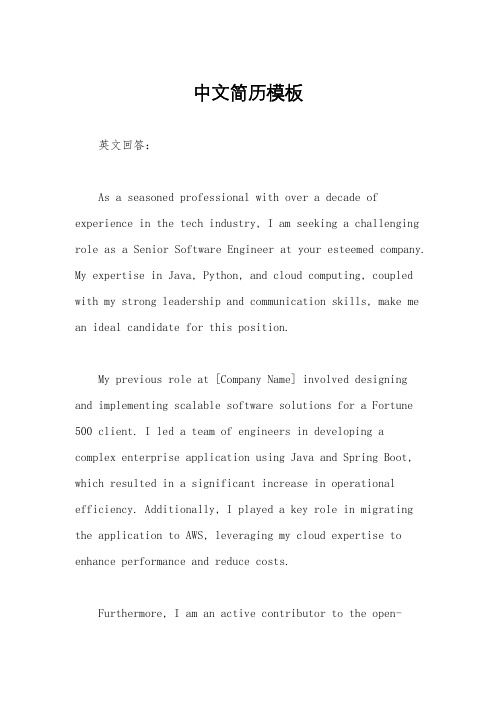 中文简历模板

英文回答：

As a seasoned professional with over a decade of experience in the tech industry, I am seeking a challenging role as a Senior Software Engineer at your esteemed company. My expertise in Java, Python, and cloud computing, coupled with my strong leadership and communication skills, make me an ideal candidate for this position.

My previous role at [Company Name] involved designing and implementing scalable software solutions for a Fortune 500 client. I led a team of engineers in developing a complex enterprise application using Java and Spring Boot, which resulted in a significant increase in operational efficiency. Additionally, I played a key role in migrating the application to AWS, leveraging my cloud expertise to enhance performance and reduce costs.

Furthermore, I am an active contributor to the open-